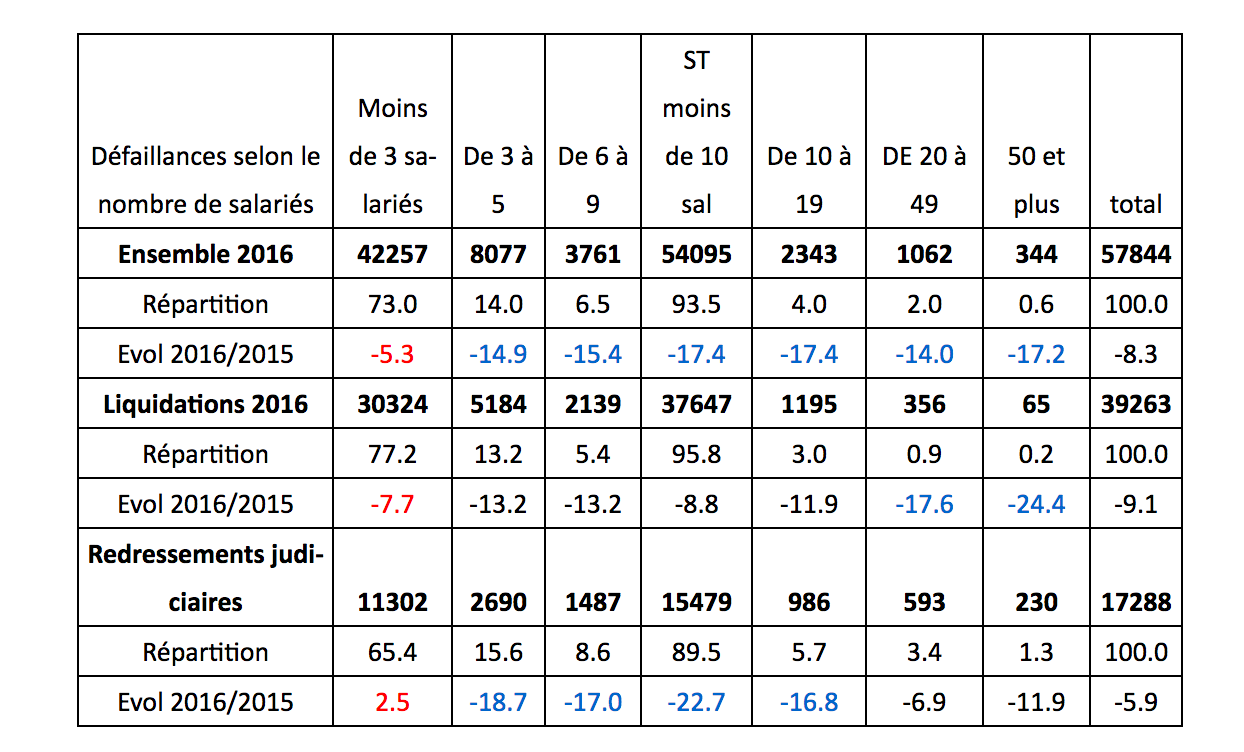 | Défaillances selon le nombre de salariés | Moins de 3 salariés | De 3 à 5 | De 6 à 9 | ST moins de 10 sal | De 10 à 19 | DE 20 à 49 | 50 et plus | total |
|---|---|---|---|---|---|---|---|---|
| **Ensemble 2016** | **42257** | **8077** | **3761** | **54095** | **2343** | **1062** | **344** | **57844** |
| Répartition | 73.0 | 14.0 | 6.5 | 93.5 | 4.0 | 2.0 | 0.6 | 100.0 |
| Evol 2016/2015 | -5.3 | -14.9 | -15.4 | -17.4 | -17.4 | -14.0 | -17.2 | -8.3 |
| **Liquidations 2016** | **30324** | **5184** | **2139** | **37647** | **1195** | **356** | **65** | **39263** |
| Répartition | 77.2 | 13.2 | 5.4 | 95.8 | 3.0 | 0.9 | 0.2 | 100.0 |
| Evol 2016/2015 | -7.7 | -13.2 | -13.2 | -8.8 | -11.9 | -17.6 | -24.4 | -9.1 |
| **Redressements judiciaires** | **11302** | **2690** | **1487** | **15479** | **986** | **593** | **230** | **17288** |
| Répartition | 65.4 | 15.6 | 8.6 | 89.5 | 5.7 | 3.4 | 1.3 | 100.0 |
| Evol 2016/2015 | 2.5 | -18.7 | -17.0 | -22.7 | -16.8 | -6.9 | -11.9 | -5.9 |